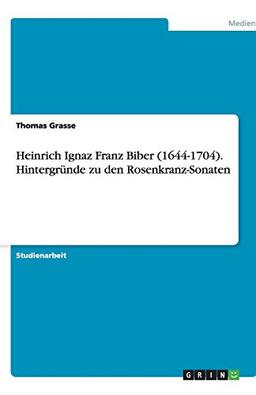 Medien

Thomas Grasse

Heinrich Ignaz Franz Biber (1644-1704). Hintergründe zu den Rosenkranz-Sonaten

Studienarbeit

GRIN